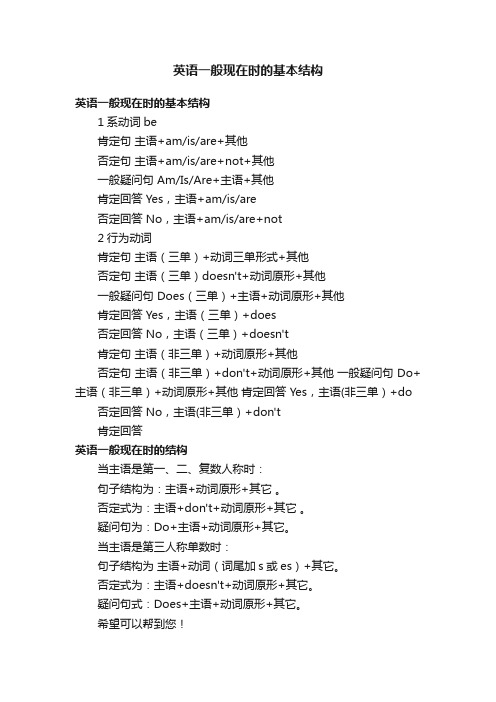 英语一般现在时的基本结构

英语一般现在时的基本结构

1 系动词 be

肯定句 主语+am/is/are+其他

否定句 主语+am/is/are+not+其他

一般疑问句 Am/Is/Are+主语+其他

肯定回答 Yes，主语+am/is/are

否定回答 No，主语+am/is/are+not

2 行为动词

肯定句 主语（三单）+动词三单形式+其他

否定句 主语（三单）doesn't+动词原形+其他

一般疑问句 Does（三单）+主语+动词原形+其他

肯定回答 Yes，主语（三单）+does

否定回答 No，主语（三单）+doesn't

肯定句 主语（非三单）+动词原形+其他

否定句 主语（非三单）+don't+动词原形+其他 一般疑问句 Do+主语（非三单）+动词原形+其他 肯定回答 Yes，主语(非三单）+do

否定回答 No，主语(非三单）+don't

肯定回答

英语一般现在时的结构

当主语是第一、二、复数人称时：

句子结构为：主语+动词原形+其它 。

否定式为：主语+don't+动词原形+其它 。

疑问句为：Do+主语+动词原形+其它。

当主语是第三人称单数时：

句子结构为 主语+动词（词尾加 s 或 es）+其它。

否定式为：主语+doesn't+动词原形+其它。

疑问句式：Does+主语+动词原形+其它。

希望可以帮到您！